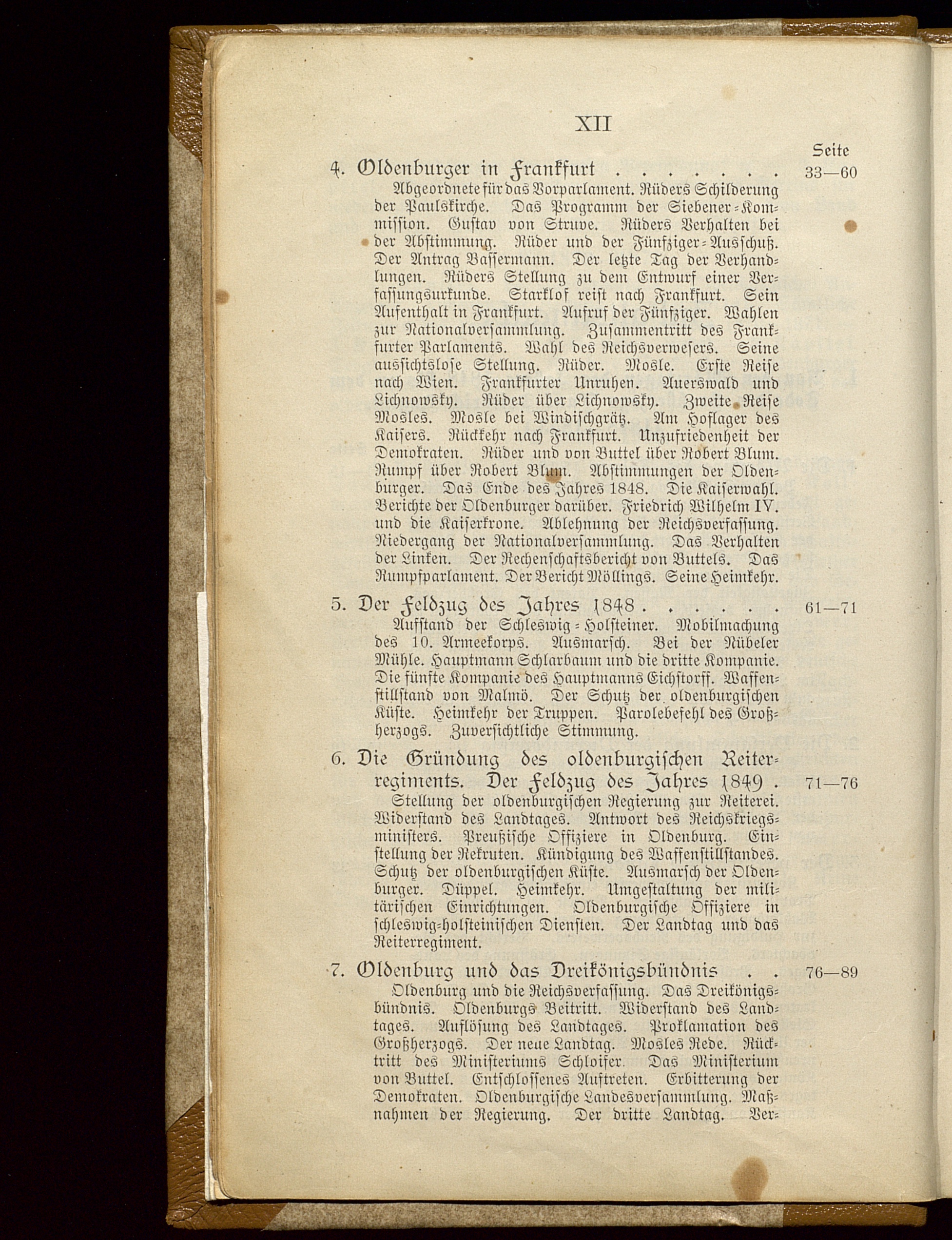 XII

Seite

4. Oldenburger in Frankfurt . . . . . . . . 33—60

Abgeordnete für das Vorparlament. Rüders Schilderung der Paulskirche. Das Programm der Siebener-Kommission. Gustav von Struve. Rüders Verhalten bei der Abstimmung. Rüder und der Fünfziger-Ausschuß. Der Antrag Bassermann. Der letzte Tag der Verhandlungen. Rüders Stellung zu dem Entwurf einer Verfassungsurkunde. Starklof reist nach Frankfurt. Sein Aufenthalt in Frankfurt. Aufruf der Fünfziger. Wahlen zur Nationalversammlung. Zusammentritt des Frankfurter Parlaments. Wahl des Reichsverwesers. Seine aussichtslose Stellung. Rüder. Mosle. Erste Reise nach Wien. Frankfurter Unruhen. Auerswald und Lichnowsky. Rüder über Lichnowsky. Zweite Reise Mosles. Mosle bei Windischgrätz. Am Hoflager des Kaisers. Rückkehr nach Frankfurt. Unzufriedenheit der Demokraten. Rüder und von Buttel über Robert Blum. Rumpf über Robert Blum. Abstimmungen der Oldenburger. Das Ende des Jahres 1848. Die Kaiserwahl. Berichte der Oldenburger darüber. Friedrich Wilhelm IV. und die Kaiserkrone. Ablehnung der Reichsverfassung. Niedergang der Nationalversammlung. Das Verhalten der Linken. Der Rechenschaftsbericht von Buttels. Das Rumpfparlament. Der Bericht Möllings. Seine Heimkehr.

5. Der Feldzug des Jahres 1848 . . . . . . 61—71

Aufstand der Schleswig-Holsteiner. Mobilmachung des 10. Armeekorps. Ausmarsch. Bei der Nübeler Mühle. Hauptmann Schlarbaum und die dritte Kompanie. Die fünfte Kompanie des Hauptmanns Eichstorff. Waffenstillstand von Malmö. Der Schutz der oldenburgischen Küste. Heimkehr der Truppen. Parolebefehl des Großherzogs. Zuversichtliche Stimmung.

6. Die Gründung des oldenburgischen Reiterregiments. Der Feldzug des Jahres 1849 . 71—76

Stellung der oldenburgischen Regierung zur Reiterei. Widerstand des Landtages. Antwort des Reichskriegsministers. Preußische Offiziere in Oldenburg. Einstellung der Rekruten. Kündigung des Waffenstillstandes. Schutz der oldenburgischen Küste. Ausmarsch der Oldenburger. Düppel. Heimkehr. Umgestaltung der militärischen Einrichtungen. Oldenburgische Offiziere in schleswig-holsteinischen Diensten. Der Landtag und das Reiterregiment.

7. Oldenburg und das Dreikönigsbündnis . . 76—89

Oldenburg und die Reichsverfassung. Das Dreikönigsbündnis. Oldenburgs Beitritt. Widerstand des Landtages. Auflösung des Landtages. Proklamation des Großherzogs. Der neue Landtag. Mosles Rede. Rücktritt des Ministeriums Schloifer. Das Ministerium von Buttel. Entschlossenes Auftreten. Erbitterung der Demokraten. Oldenburgische Landesversammlung. Maßnahmen der Regierung. Der dritte Landtag. Ver-